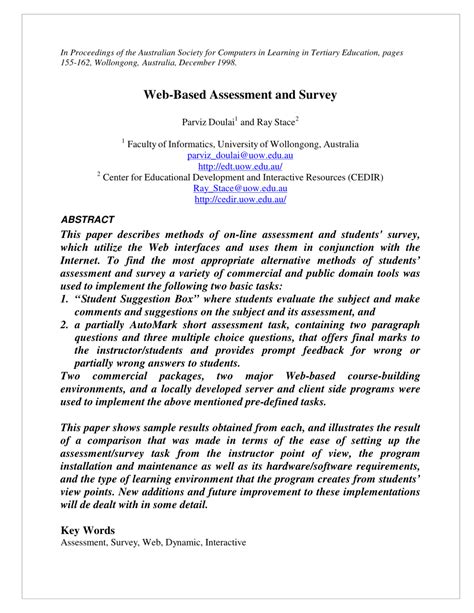 In Proceedings of the Australian Society for Computers in Learning in Tertiary Education, pages 155-162, Wollongong, Australia, December 1998.

Web-Based Assessment and Survey

Parviz Doulai$^1$ and Ray Stace$^2$

$^1$ Faculty of Informatics, University of Wollongong, Australia
parviz_doulai@uow.edu.au
http://edt.uow.edu.au/
$^2$ Center for Educational Development and Interactive Resources (CEDIR)
Ray_Stace@uow.edu.au
http://cedir.uow.edu.au/

ABSTRACT

This paper describes methods of on-line assessment and students' survey, which utilize the Web interfaces and uses them in conjunction with the Internet. To find the most appropriate alternative methods of students' assessment and survey a variety of commercial and public domain tools was used to implement the following two basic tasks:
1. "Student Suggestion Box" where students evaluate the subject and make comments and suggestions on the subject and its assessment, and
2. a partially AutoMark short assessment task, containing two paragraph questions and three multiple choice questions, that offers final marks to the instructor/students and provides prompt feedback for wrong or partially wrong answers to students.
Two commercial packages, two major Web-based course-building environments, and a locally developed server and client side programs were used to implement the above mentioned pre-defined tasks.

This paper shows sample results obtained from each, and illustrates the result of a comparison that was made in terms of the ease of setting up the assessment/survey task from the instructor point of view, the program installation and maintenance as well as its hardware/software requirements, and the type of learning environment that the program creates from students' view points. New additions and future improvement to these implementations will de dealt with in some detail.

Key Words
Assessment, Survey, Web, Dynamic, Interactive